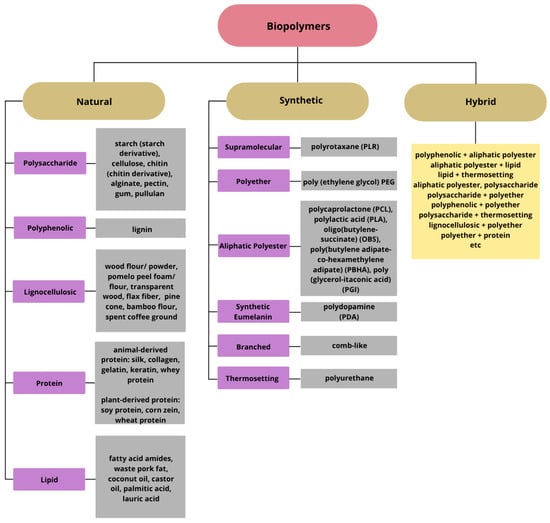 Biopolymers

Natural

Polysaccharide
starch (starch derivative), cellulose, chitin (chitin derivative), alginate, pectin, gum, pullulan

Polyphenolic
lignin

Lignocellulosic
wood flour/ powder, pomelo peel foam/ flour, transparent wood, flax fiber, pine cone, bamboo flour, spent coffee ground

Protein
animal-derived protein: silk, collagen, gelatin, keratin, whey protein

plant-derived protein: soy protein, corn zein, wheat protein

Lipid
fatty acid amides, waste pork fat, coconut oil, castor oil, palmitic acid, lauric acid

Synthetic

Supramolecular
polyrotaxane (PLR)

Polyether
poly (ethylene glycol) PEG

Aliphatic Polyester
polycaprolactone (PCL), polylactic acid (PLA), oligo(butylene-succinate) (OBS), poly(butylene adipate-co-hexamethylene adipate) (PBHA), poly (glycerol-itaconic acid) (PGI)

Synthetic Eumelanin
polydopamine (PDA)

Branched
comb-like

Thermosetting
polyurethane

Hybrid

polyphenolic + aliphatic polyester
aliphatic polyester + lipid
lipid + thermosetting
aliphatic polyester, polysaccharide
polysaccharide + polyether
polyphenolic + polyether
polysaccharide + thermosetting
lignocellulosic + polyether
polyether + protein
etc